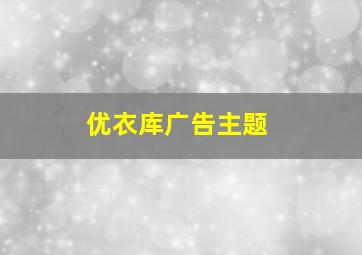 优衣库广告主题